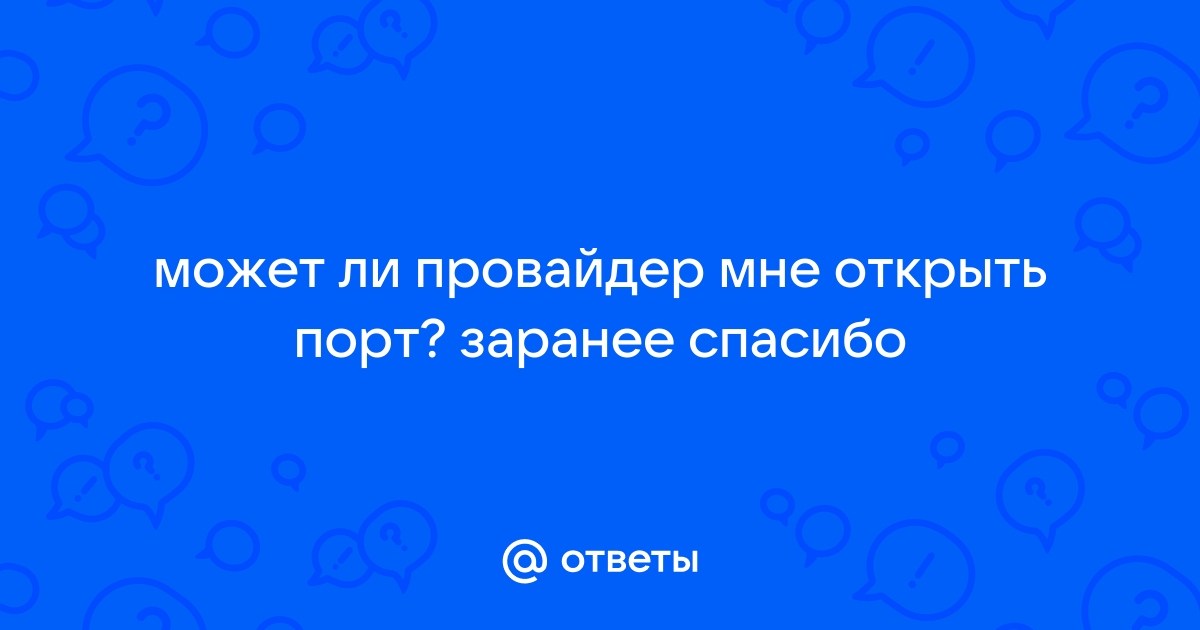 может ли провайдер мне открыть порт? заранее спасибо

@ ответы